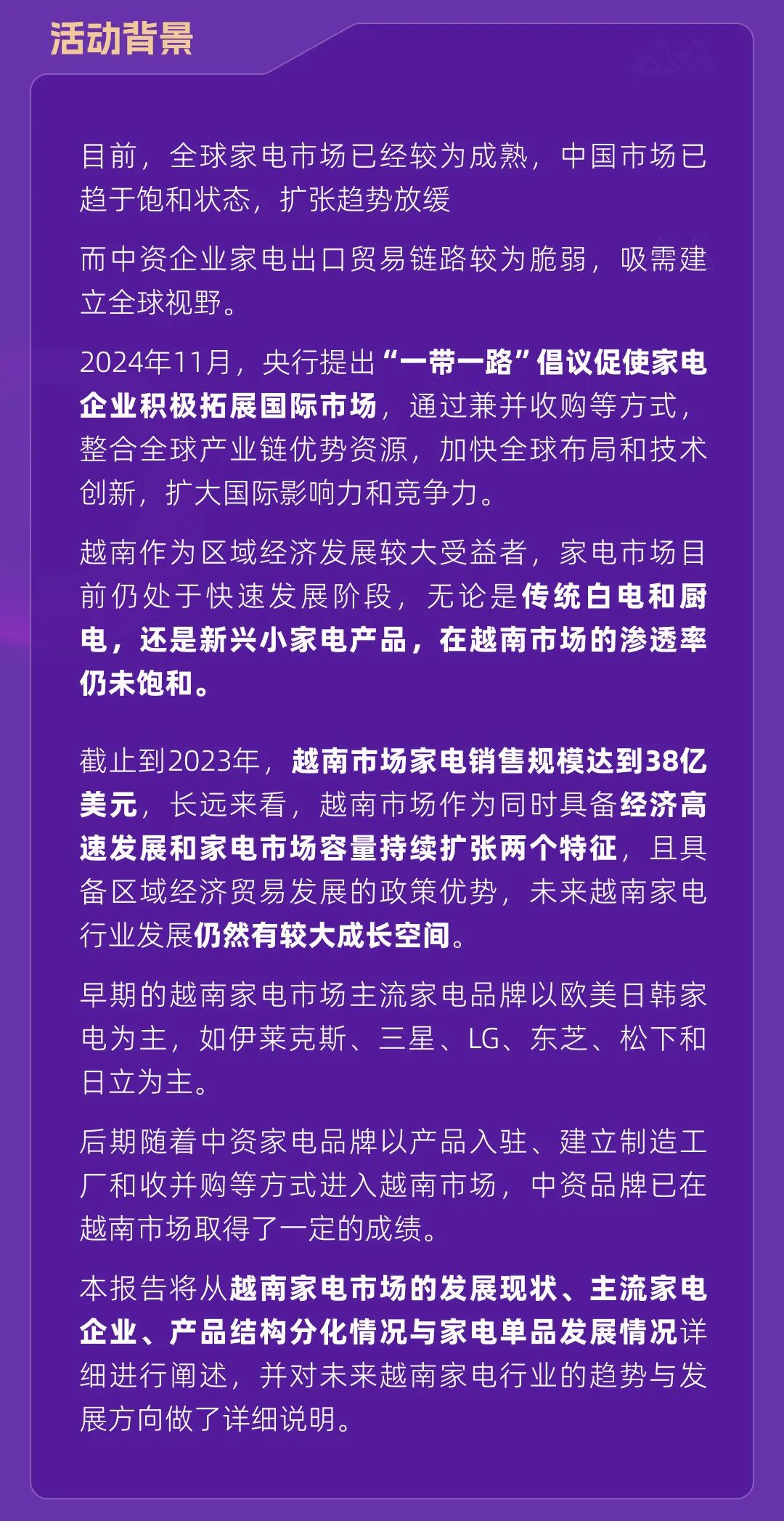 活动背景

目前，全球家电市场已经较为成熟，中国市场已趋于饱和状态，扩张趋势放缓

而中资企业家电出口贸易链路较为脆弱，吸需建立全球视野。

2024年11月，央行提出“一带一路”倡议促使家电企业积极拓展国际市场，通过兼并收购等方式，整合全球产业链优势资源，加快全球布局和技术创新，扩大国际影响力和竞争力。

越南作为区域经济发展较大受益者，家电市场目前仍处于快速发展阶段，无论是传统白电和厨电，还是新兴小家电产品，在越南市场的渗透率仍未饱和。

截止到2023年，越南市场家电销售规模达到38亿美元，长远来看，越南市场作为同时具备经济高速发展和家电市场容量持续扩张两个特征，且具备区域经济贸易发展的政策优势，未来越南家电行业发展仍然有较大成长空间。

早期的越南家电市场主流家电品牌以欧美日韩家电为主，如伊莱克斯、三星、LG、东芝、松下和日立为主。

后期随着中资家电品牌以产品入驻、建立制造工厂和收并购等方式进入越南市场，中资品牌已在越南市场取得了一定的成绩。

本报告将从越南家电市场的发展现状、主流家电企业、产品结构分化情况与家电单品发展情况详细进行阐述，并对未来越南家电行业的趋势与发展方向做了详细说明。